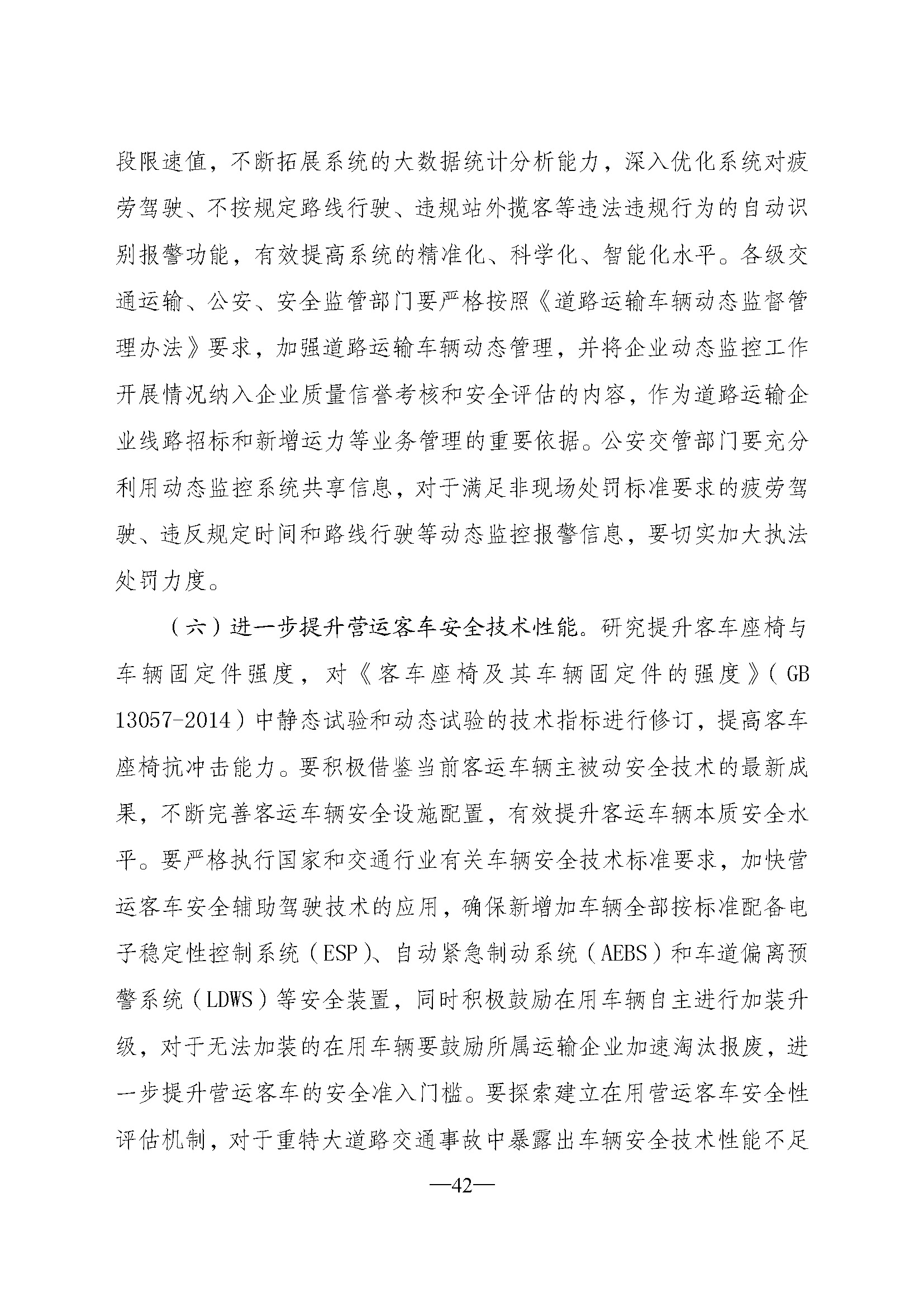 段限速值，不断拓展系统的大数据统计分析能力，深入优化系统对疲劳驾驶、不按规定路线行驶、违规站外揽客等违法违规行为的自动识别报警功能，有效提高系统的精准化、科学化、智能化水平。各级交通运输、公安、安全监管部门要严格按照《道路运输车辆动态监督管理办法》要求，加强道路运输车辆动态管理，并将企业动态监控工作开展情况纳入企业质量信誉考核和安全评估的内容，作为道路运输企业线路招标和新增运力等业务管理的重要依据。公安交管部门要充分利用动态监控系统共享信息，对于满足非现场处罚标准要求的疲劳驾驶、违反规定时间和路线行驶等动态监控报警信息，要切实加大执法处罚力度。

（六）进一步提升营运客车安全技术性能。研究提升客车座椅与车辆固定件强度，对《客车座椅及其车辆固定件的强度》（GB 13057-2014）中静态试验和动态试验的技术指标进行修订，提高客车座椅抗冲击能力。要积极借鉴当前客运车辆主被动安全技术的最新成果，不断完善客运车辆安全设施配置，有效提升客运车辆本质安全水平。要严格执行国家和交通行业有关车辆安全技术标准要求，加快营运客车安全辅助驾驶技术的应用，确保新增加车辆全部按标准配备电子稳定性控制系统（ESP）、自动紧急制动系统（AEBS）和车道偏离预警系统（LDWS）等安全装置，同时积极鼓励在用车辆自主进行加装升级，对于无法加装的在用车辆要鼓励所属运输企业加速淘汰报废，进一步提升营运客车的安全准入门槛。要探索建立在用营运客车安全性评估机制，对于重特大道路交通事故中暴露出车辆安全技术性能不足

—42—